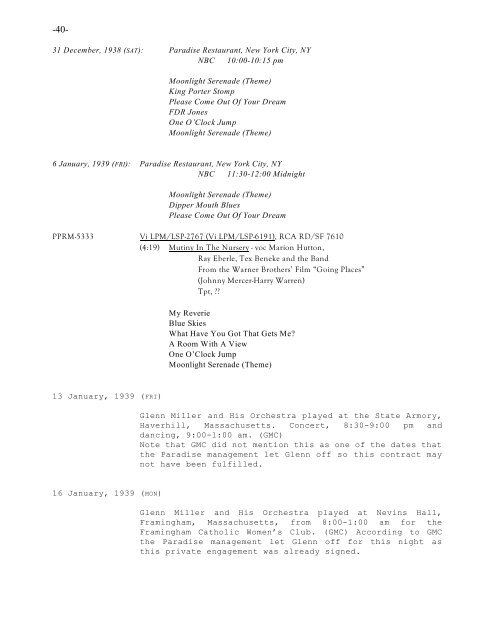 -40-

31 December, 1938 (SAT): Paradise Restaurant, New York City, NY
NBC 10:00-10:15 pm

Moonlight Serenade (Theme)
King Porter Stomp
Please Come Out Of Your Dream
FDR Jones
One O'Clock Jump
Moonlight Serenade (Theme)

6 January, 1939 (FRI): Paradise Restaurant, New York City, NY
NBC 11:30-12:00 Midnight

Moonlight Serenade (Theme)
Dipper Mouth Blues
Please Come Out Of Your Dream

PPRM-5333 Vi LPM/LSP-2767 (Vi LPM/LSP-6191), RCA RD/SF 7610
(4:19) Mutiny In The Nursery - voc Marion Hutton, Ray Eberle, Tex Beneke and the Band
From the Warner Brothers' Film "Going Places"
(Johnny Mercer-Harry Warren)
Tpt, ??

My Reverie
Blue Skies
What Have You Got That Gets Me?
A Room With A View
One O'Clock Jump
Moonlight Serenade (Theme)

13 January, 1939 (FRI)

Glenn Miller and His Orchestra played at the State Armory, Haverhill, Massachusetts. Concert, 8:30-9:00 pm and dancing, 9:00-1:00 am. (GMC)
Note that GMC did not mention this as one of the dates that the Paradise management let Glenn off so this contract may not have been fulfilled.

16 January, 1939 (MON)

Glenn Miller and His Orchestra played at Nevins Hall, Framingham, Massachusetts, from 8:00-1:00 am for the Framingham Catholic Women's Club. (GMC) According to GMC the Paradise management let Glenn off for this night as this private engagement was already signed.